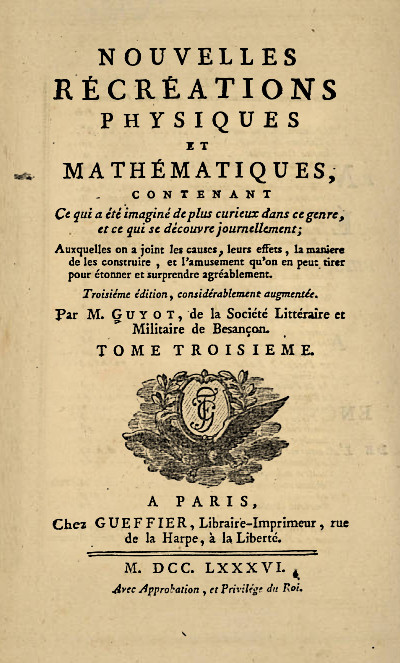 NOUVELLES RÉCRÉATIONS PHYSIQUES ET MATHÉMATIQUES,

CONTENANT

Ce qui a été imaginé de plus curieux dans ce genre, et ce qui se découvre journellement;

Auxquelles on a joint les causes, leurs effets, la maniere de les construire, et l'amusement qu'on en peut tirer pour étonner et surprendre agréablement.

Troisiéme édition, considérablement augmentée.

Par M. GUYOT, de la Société Littéraire et Militaire de Besançon.

TOME TROISIEME.

A PARIS,

Chez GUEFFIER, Libraire-Imprimeur, rue de la Harpe, à la Liberté.

M. DCC. LXXXVI.

Avec Approbation, et Privilége du Roi.